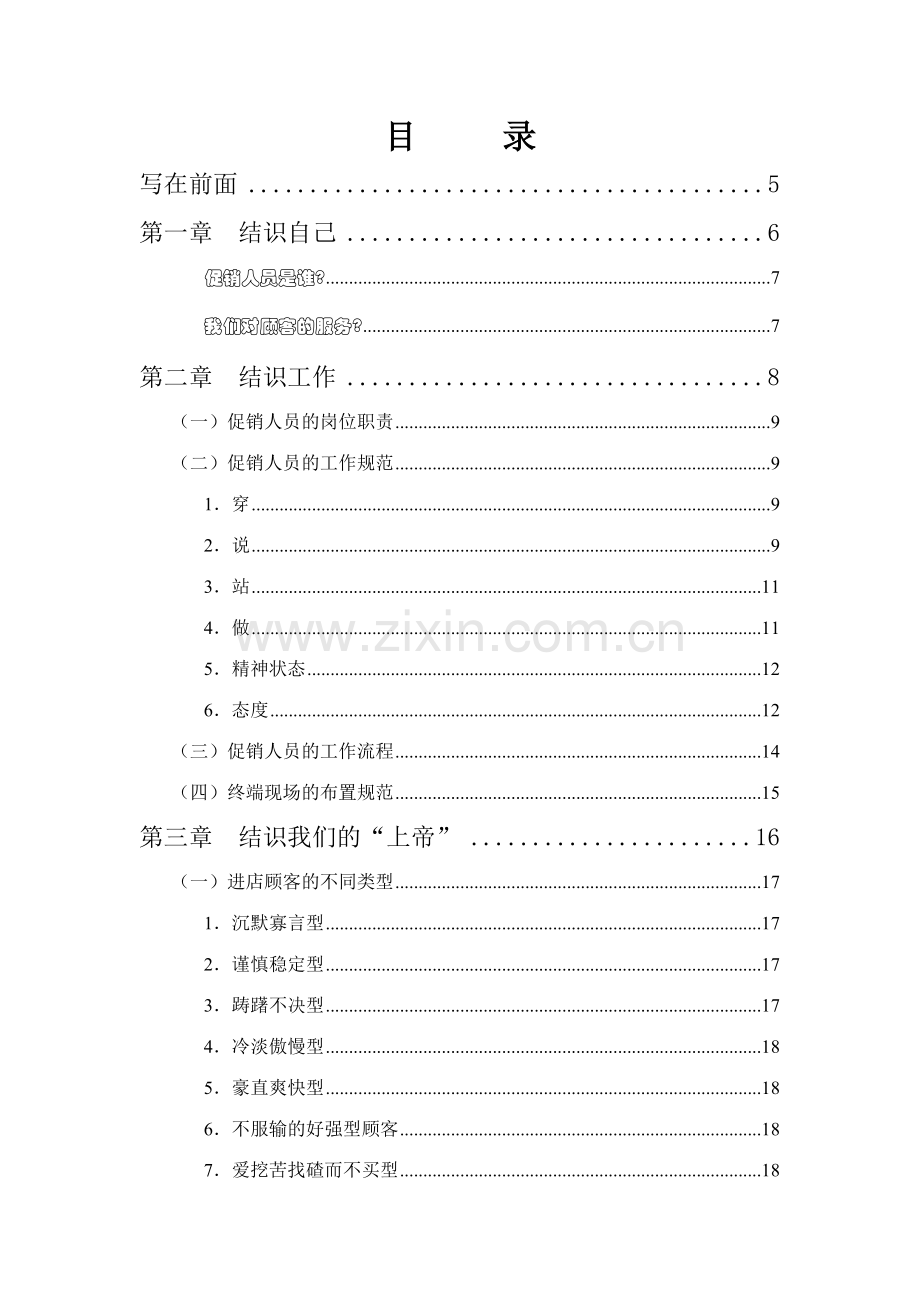 目 录

写在前面 5

第一章 结识自己 6

促销人员是谁? 7

我们对顾客的服务? 7

第二章 结识工作 8

（一）促销人员的岗位职责 9

（二）促销人员的工作规范 9

1．穿 9

2．说 9

3．站 11

4．做 11

5．精神状态 12

6．态度 12

（三）促销人员的工作流程 14

（四）终端现场的布置规范 15

第三章 结识我们的“上帝” 16

（一）进店顾客的不同类型 17

1．沉默寡言型 17

2．谨慎稳定型 17

3．踌躇不决型 17

4．冷淡傲慢型 18

5．豪直爽快型 18

6．不服输的好强型顾客 18

7．爱挖苦找碴而不买型 18

www.zixin.com.cn